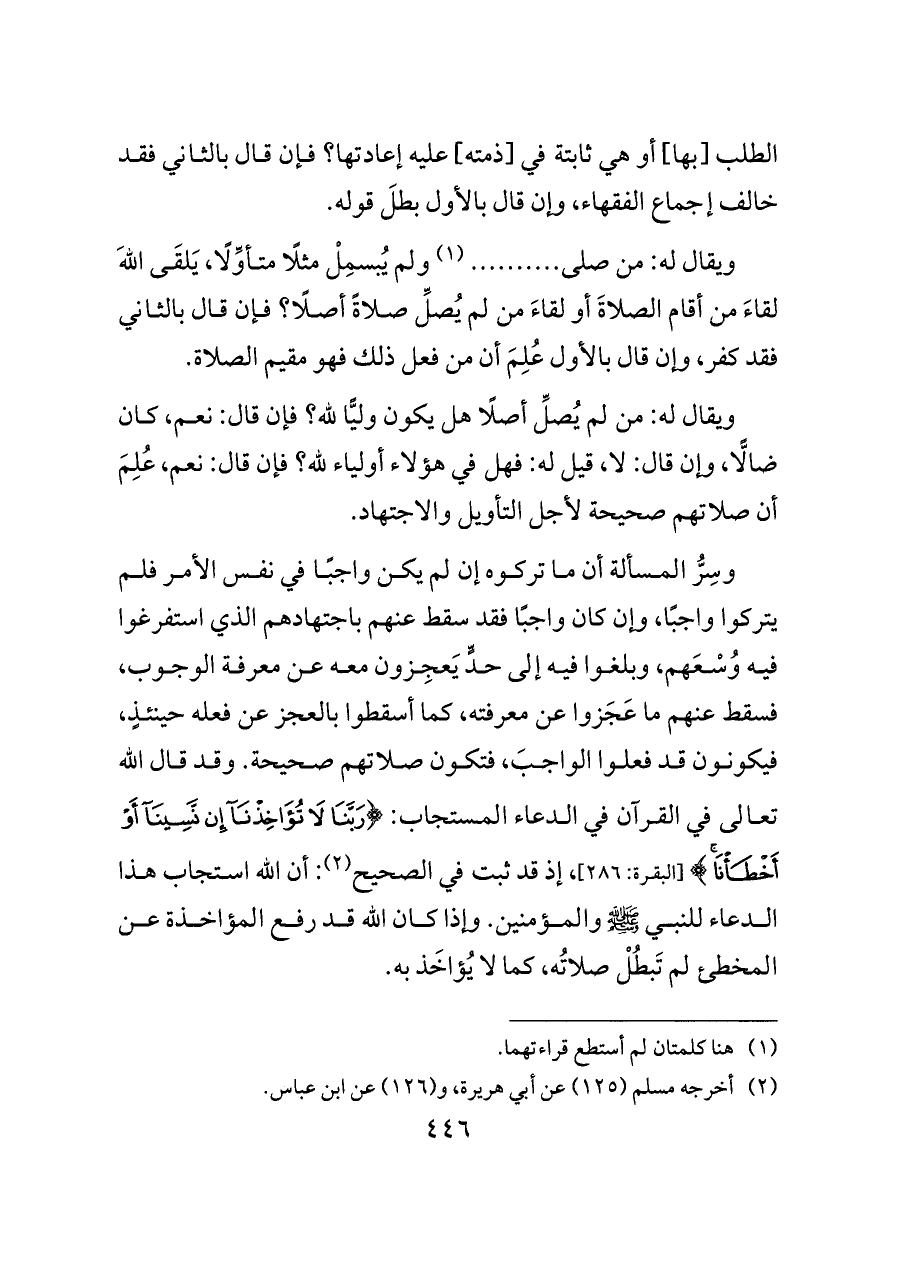 الطلب [بها] أو هي ثابتة في [ذمته] عليه إعادتها؟ فإن قال بالثاني فقد خالف إجماع الفقهاء، وإن قال بالأول بطلَ قوله.

ويقال له: من صلى.......... (١) ولم يُبسمِلْ مثلًا متأوِّلًا، يَلقَى اللهَ لقاءَ من أقام الصلاةَ أو لقاءَ من لم يُصلِّ صلاةً أصلًا؟ فإن قال بالثاني فقد كفر، وإن قال بالأول عُلِمَ أن من فعل ذلك فهو مقيم الصلاة.

ويقال له: من لم يُصلِّ أصلًا هل يكون وليًّا لله؟ فإن قال: نعم، كان ضالًّا، وإن قال: لا، قيل له: فهل في هؤلاء أولياء لله؟ فإن قال: نعم، عُلِمَ أن صلاتهم صحيحة لأجل التأويل والاجتهاد.

وسِرُّ المسألة أن ما تركوه إن لم يكن واجبًا في نفس الأمر فلم يتركوا واجبًا، وإن كان واجبًا فقد سقط عنهم باجتهادهم الذي استفرغوا فيه وُسْعَهم، وبلغوا فيه إلى حدٍّ يَعجِزون معه عن معرفة الوجوب، فسقط عنهم ما عَجَزوا عن معرفته، كما أسقطوا بالعجز عن فعله حينئذٍ، فيكونون قد فعلوا الواجبَ، فتكون صلاتهم صحيحة. وقد قال الله تعالى في القرآن في الدعاء المستجاب: ﴿رَبَّنَا لَا تُؤَاخِذْنَآ إِن نَّسِينَآ أَوْ أَخْطَأْنَا﴾ [البقرة: ٢٨٦]، إذ قد ثبت في الصحيح(٢): أن الله استجاب هذا الدعاء للنبي ﷺ والمؤمنين. وإذا كان الله قد رفع المؤاخذة عن المخطئ لم تَبطُلْ صلاتُه، كما لا يُؤاخَذ به.

(١) هنا كلمتان لم أستطع قراءتهما.

(٢) أخرجه مسلم (١٢٥) عن أبي هريرة، و(١٢٦) عن ابن عباس.

٤٤٦